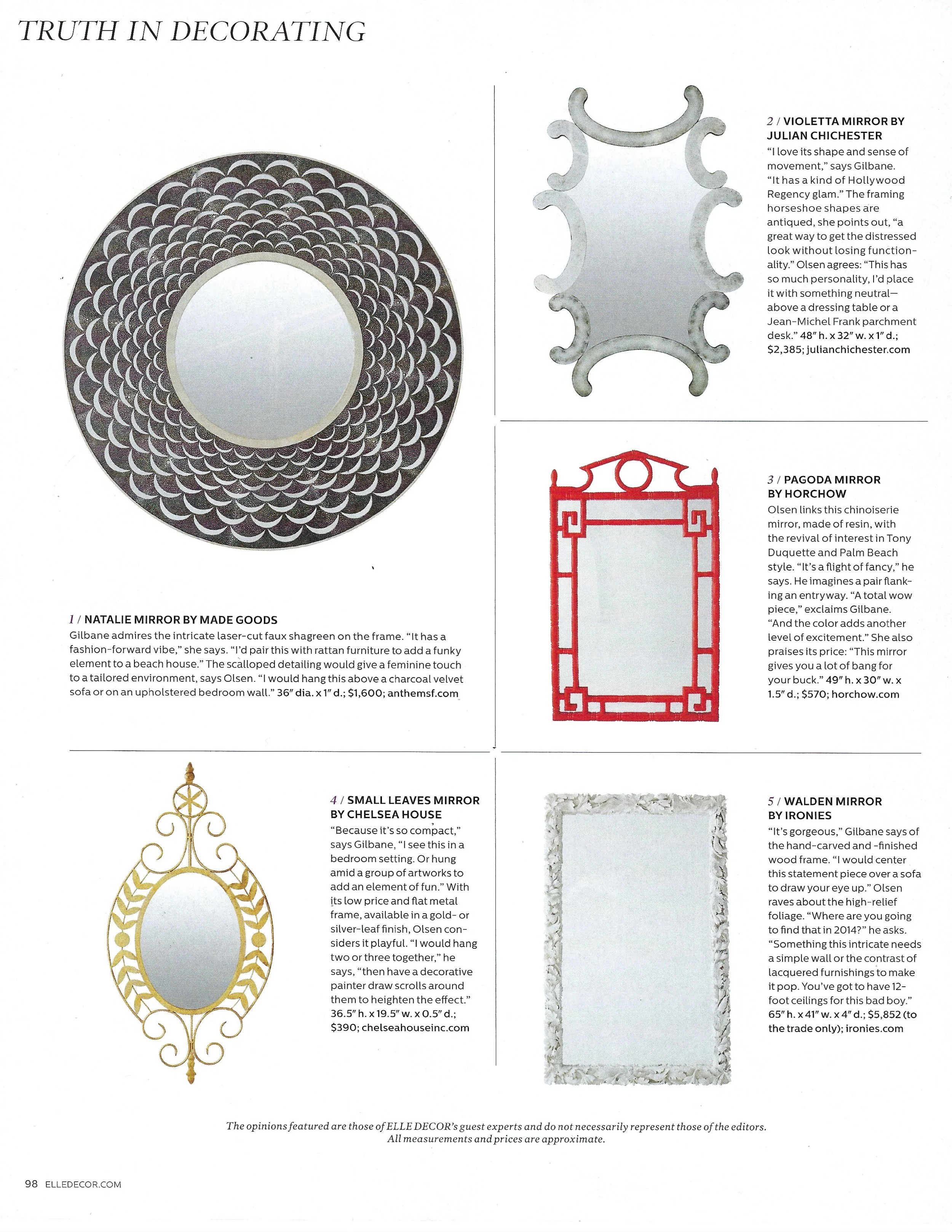 TRUTH IN DECORATING

1 / NATALIE MIRROR BY MADE GOODS
Gilbane admires the intricate laser-cut faux shagreen on the frame. "It has a fashion-forward vibe," she says. "I'd pair this with rattan furniture to add a funky element to a beach house." The scalloped detailing would give a feminine touch to a tailored environment, says Olsen. "I would hang this above a charcoal velvet sofa or on an upholstered bedroom wall." 36" dia. x 1" d.; $1,600; anthemsf.com

2 / VIOLETTA MIRROR BY JULIAN CHICHESTER
"I love its shape and sense of movement," says Gilbane. "It has a kind of Hollywood Regency glam." The framing horseshoe shapes are antiqued, she points out, "a great way to get the distressed look without losing functionality." Olsen agrees: "This has so much personality, I'd place it with something neutral—above a dressing table or a Jean-Michel Frank parchment desk." 48" h. x 32" w. x 1" d.; $2,385; julianchichester.com

3 / PAGODA MIRROR BY HORCHOW
Olsen links this chinoiserie mirror, made of resin, with the revival of interest in Tony Duquette and Palm Beach style. "It's a flight of fancy," he says. He imagines a pair flanking an entryway. "A total wow piece," exclaims Gilbane. "And the color adds another level of excitement." She also praises its price: "This mirror gives you a lot of bang for your buck." 49" h. x 30" w. x 1.5" d.; $570; horchow.com

4 / SMALL LEAVES MIRROR BY CHELSEA HOUSE
"Because it's so compact," says Gilbane, "I see this in a bedroom setting. Or hung amid a group of artworks to add an element of fun." With its low price and flat metal frame, available in a gold- or silver-leaf finish, Olsen considers it playful. "I would hang two or three together," he says, "then have a decorative painter draw scrolls around them to heighten the effect." 36.5" h. x 19.5" w. x 0.5" d.; $390; chelseahouseinc.com

5 / WALDEN MIRROR BY IRONIES
"It's gorgeous," Gilbane says of the hand-carved and -finished wood frame. "I would center this statement piece over a sofa to draw your eye up." Olsen raves about the high-relief foliage. "Where are you going to find that in 2014?" he asks. "Something this intricate needs a simple wall or the contrast of lacquered furnishings to make it pop. You've got to have 12-foot ceilings for this bad boy." 65" h. x 41" w. x 4" d.; $5,852 (to the trade only); ironies.com

The opinions featured are those of ELLE DECOR's guest experts and do not necessarily represent those of the editors. All measurements and prices are approximate.

98 ELLEDECOR.COM